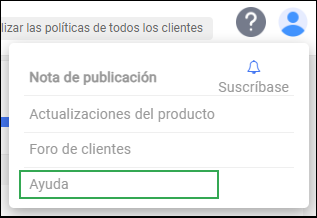 lizar las políticas de todos los clientes

?

Nota de publicación

Suscríbase

Actualizaciones del producto

Foro de clientes

Ayuda